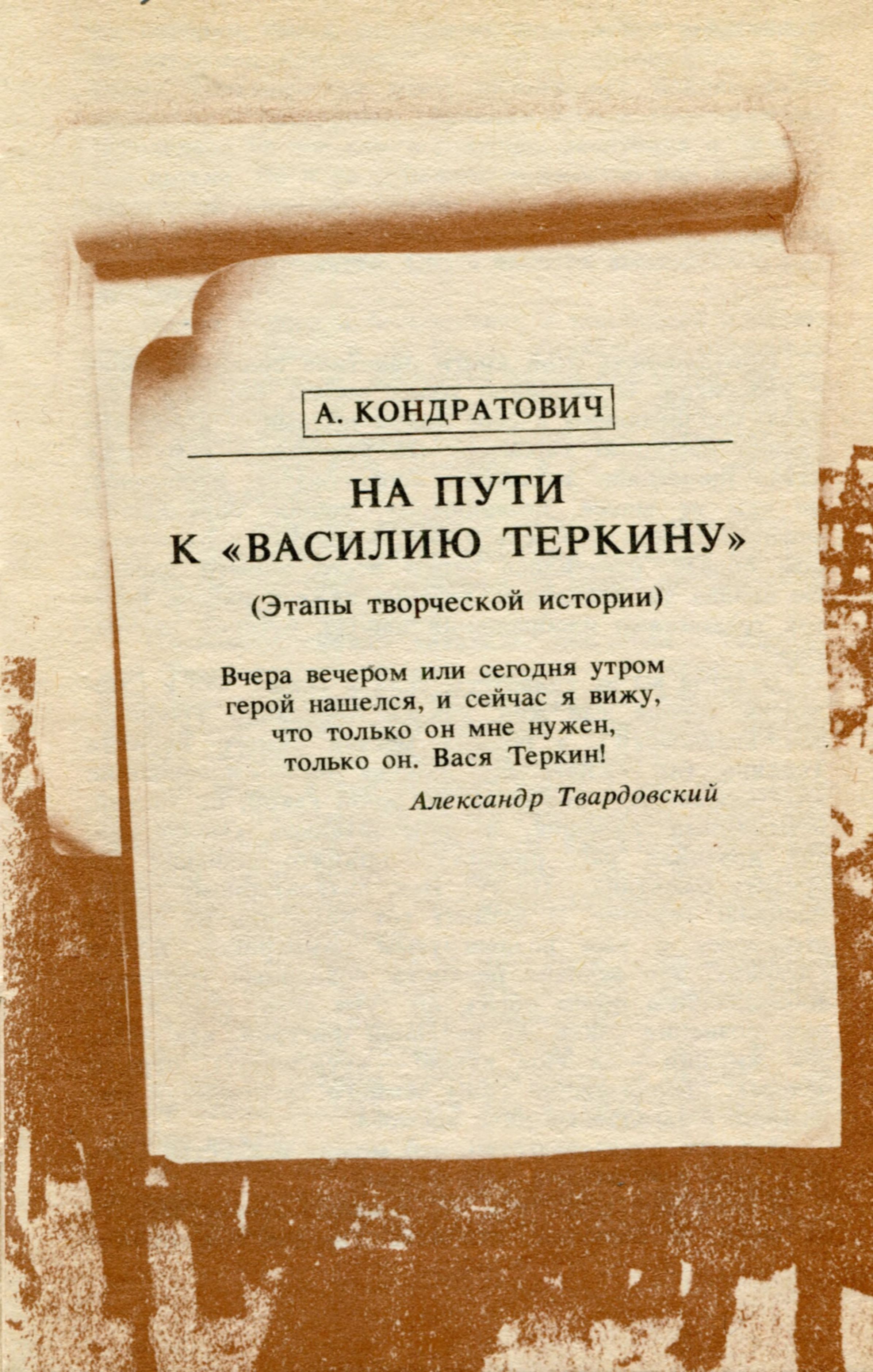 А. КОНДРАТОВИЧ

НА ПУТИ
К «ВАСИЛИЮ ТЕРКИНУ»

(Этапы творческой истории)

Вчера вечером или сегодня утром
герой нашелся, и сейчас я вижу,
что только он мне нужен,
только он. Вася Теркин!

Александр Твардовский